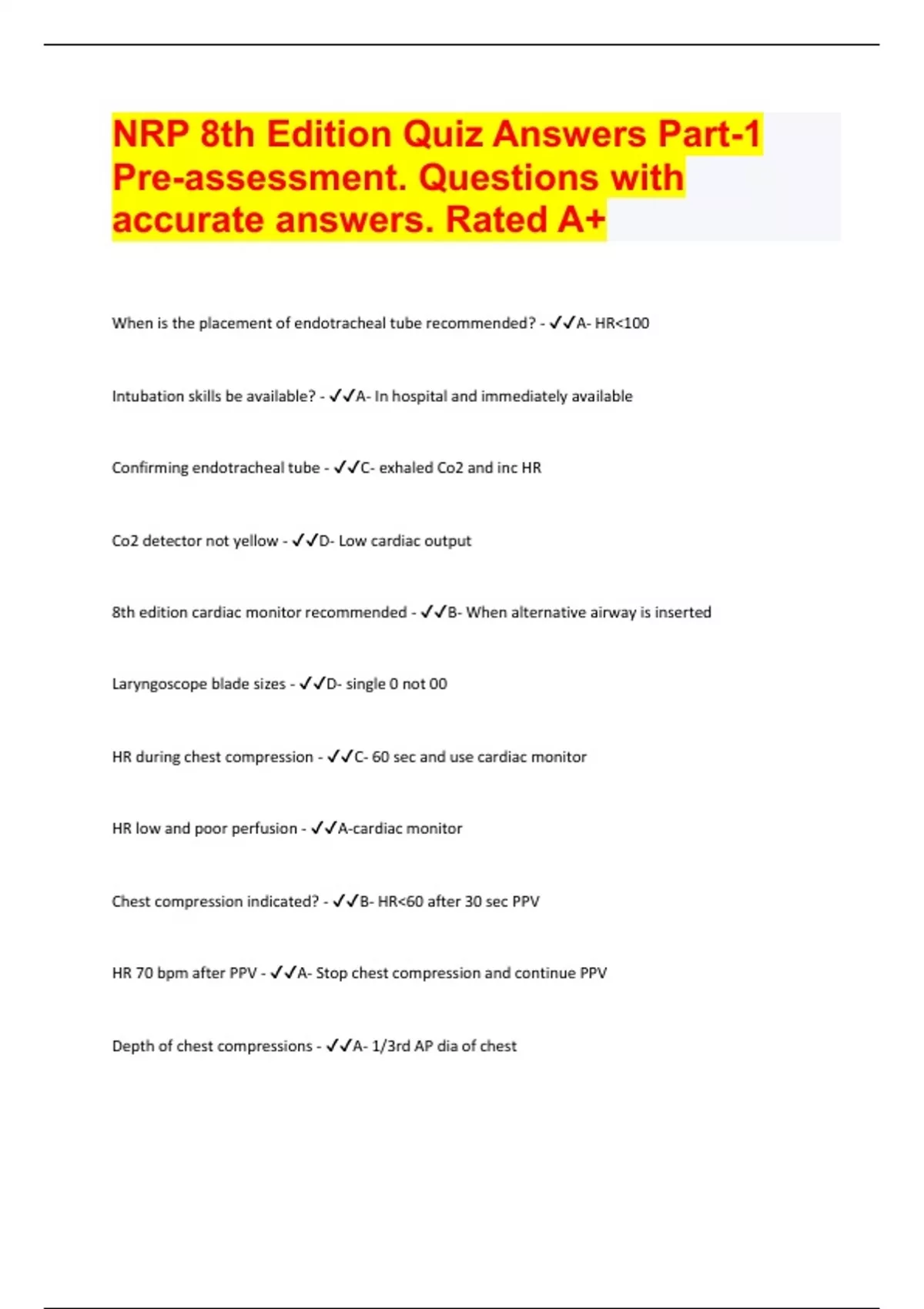 NRP 8th Edition Quiz Answers Part-1 Pre-assessment. Questions with accurate answers. Rated A+

When is the placement of endotracheal tube recommended? - ✓✓A- HR<100

Intubation skills be available? - ✓✓A- In hospital and immediately available

Confirming endotracheal tube - ✓✓C- exhaled Co2 and inc HR

Co2 detector not yellow - ✓✓D- Low cardiac output

8th edition cardiac monitor recommended - ✓✓B- When alternative airway is inserted

Laryngoscope blade sizes - ✓✓D- single 0 not 00

HR during chest compression - ✓✓C- 60 sec and use cardiac monitor

HR low and poor perfusion - ✓✓A-cardiac monitor

Chest compression indicated? - ✓✓B- HR<60 after 30 sec PPV

HR 70 bpm after PPV - ✓✓A- Stop chest compression and continue PPV

Depth of chest compressions - ✓✓A- 1/3rd AP dia of chest